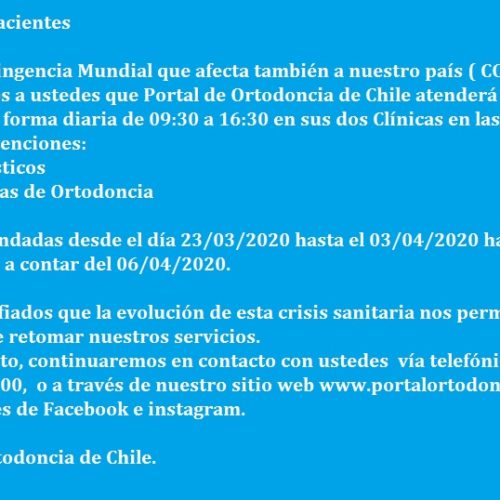 acientes

ingencia Mundial que afecta también a nuestro país ( CO
s a ustedes que Portal de Ortodoncia de Chile atenderá
forma diaria de 09:30 a 16:30 en sus dos Clínicas en las
enciones:
sticos
as de Ortodoncia

ndadas desde el día 23/03/2020 hasta el 03/04/2020 ha
a contar del 06/04/2020.

fiados que la evolución de esta crisis sanitaria nos perm
e retomar nuestros servicios.
to, continuaremos en contacto con ustedes vía telefóni
00, o a través de nuestro sitio web www.portalortodon
es de Facebook e instagram.

todoncia de Chile.